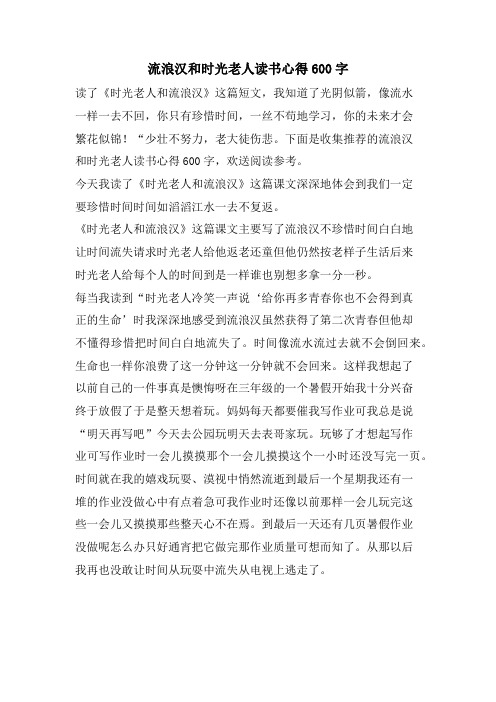 流浪汉和时光老人读书心得600字

读了《时光老人和流浪汉》这篇短文，我知道了光阴似箭，像流水一样一去不回，你只有珍惜时间，一丝不苟地学习，你的未来才会繁花似锦！“少壮不努力，老大徒伤悲。下面是收集推荐的流浪汉和时光老人读书心得600字，欢送阅读参考。

今天我读了《时光老人和流浪汉》这篇课文深深地体会到我们一定要珍惜时间时间如滔滔江水一去不复返。

《时光老人和流浪汉》这篇课文主要写了流浪汉不珍惜时间白白地让时间流失请求时光老人给他返老还童但他仍然按老样子生活后来时光老人给每个人的时间到是一样谁也别想多拿一分一秒。

每当我读到“时光老人冷笑一声说‘给你再多青春你也不会得到真正的生命’时我深深地感受到流浪汉虽然获得了第二次青春但他却不懂得珍惜把时间白白地流失了。时间像流水流过去就不会倒回来。生命也一样你浪费了这一分钟这一分钟就不会回来。这样我想起了以前自己的一件事真是懊悔呀在三年级的一个暑假开始我十分兴奋终于放假了于是整天想着玩。妈妈每天都要催我写作业可我总是说“明天再写吧”今天去公园玩明天去表哥家玩。玩够了才想起写作业可写作业时一会儿摸摸那个一会儿摸摸这个一小时还没写完一页。时间就在我的嬉戏玩耍、漠视中悄然流逝到最后一个星期我还有一堆的作业没做心中有点着急可我作业时还像以前那样一会儿玩完这些一会儿又摸摸那些整天心不在焉。到最后一天还有几页暑假作业没做呢怎么办只好通宵把它做完那作业质量可想而知了。从那以后我再也没敢让时间从玩耍中流失从电视上逃走了。